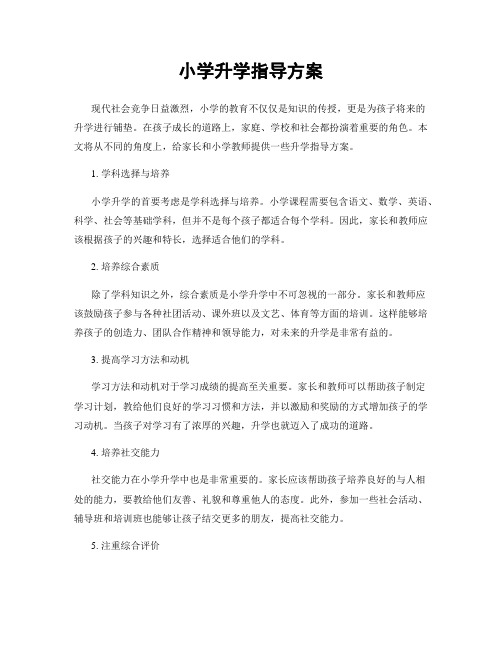 小学升学指导方案

现代社会竞争日益激烈，小学的教育不仅仅是知识的传授，更是为孩子将来的升学进行铺垫。在孩子成长的道路上，家庭、学校和社会都扮演着重要的角色。本文将从不同的角度上，给家长和小学教师提供一些升学指导方案。

1. 学科选择与培养

小学升学的首要考虑是学科选择与培养。小学课程需要包含语文、数学、英语、科学、社会等基础学科，但并不是每个孩子都适合每个学科。因此，家长和教师应该根据孩子的兴趣和特长，选择适合他们的学科。

2. 培养综合素质

除了学科知识之外，综合素质是小学升学中不可忽视的一部分。家长和教师应该鼓励孩子参与各种社团活动、课外班以及文艺、体育等方面的培训。这样能够培养孩子的创造力、团队合作精神和领导能力，对未来的升学是非常有益的。

3. 提高学习方法和动机

学习方法和动机对于学习成绩的提高至关重要。家长和教师可以帮助孩子制定学习计划，教给他们良好的学习习惯和方法，并以激励和奖励的方式增加孩子的学习动机。当孩子对学习有了浓厚的兴趣，升学也就迈入了成功的道路。

4. 培养社交能力

社交能力在小学升学中也是非常重要的。家长应该帮助孩子培养良好的与人相处的能力，要教给他们友善、礼貌和尊重他人的态度。此外，参加一些社会活动、辅导班和培训班也能够让孩子结交更多的朋友，提高社交能力。

5. 注重综合评价